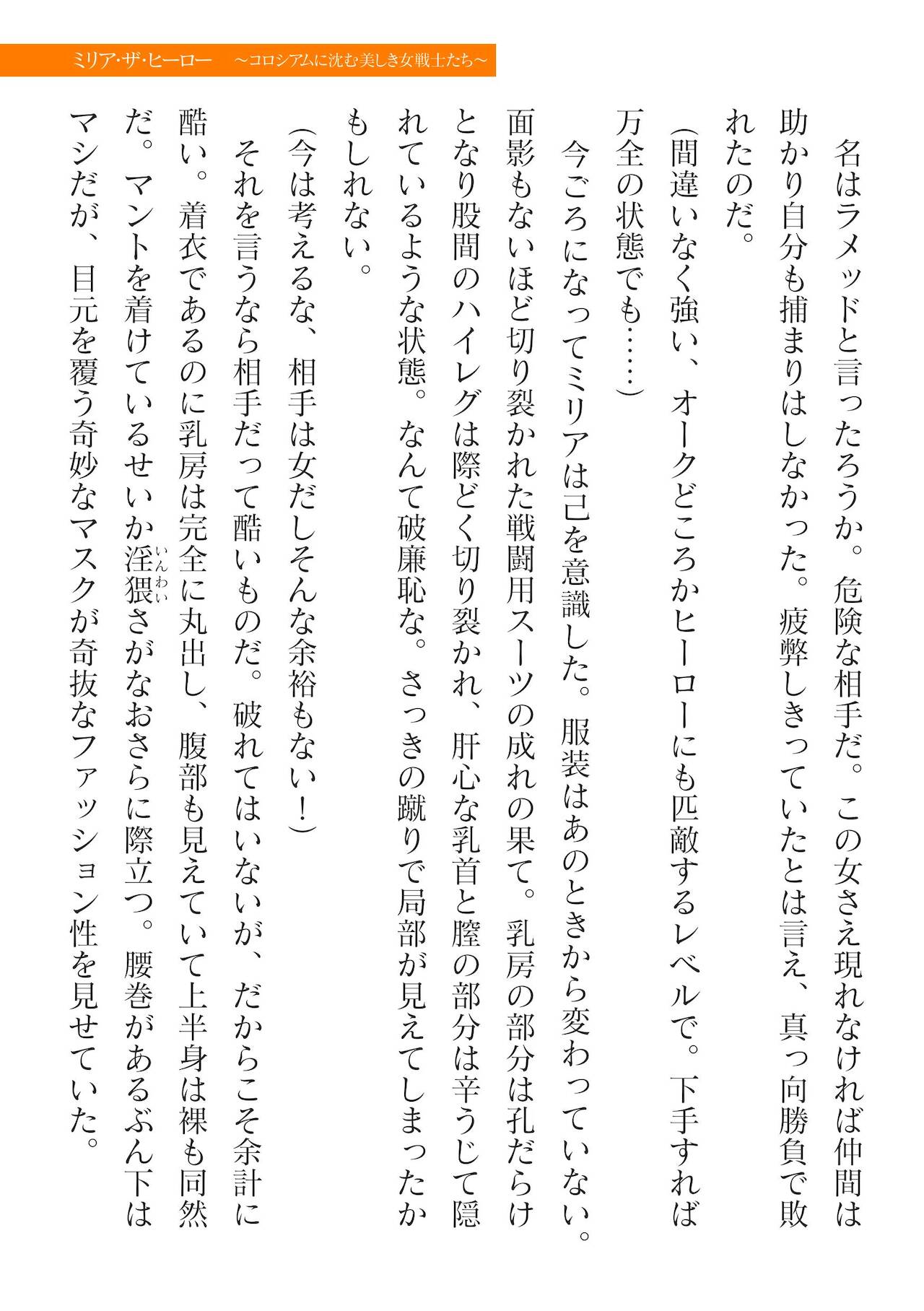 ミリア・ザ・ヒーロー　～コロシアムに沈む美しき女戦士たち～

名はラメッドと言ったろうか。危険な相手だ。この女さえ現れなければ仲間は助かり自分も捕まりはしなかった。疲弊しきっていたとは言え、真っ向勝負で敗れたのだ。

（間違いなく強い、オークどころかヒーローにも匹敵するレベルで。下手すれば万全の状態でも……）

今ごろになってミリアは己を意識した。服装はあのときから変わっていない。面影もないほど切り裂かれた戦闘用スーツの成れの果て。乳房の部分は孔だらけとなり股間のハイレグは際どく切り裂かれ、肝心な乳首と膣の部分は辛うじて隠れているような状態。なんて破廉恥な。さっきの蹴りで局部が見えてしまったかもしれない。

（今は考えるな、相手は女だしそんな余裕もない！）

それを言うなら相手だって酷いものだ。破れてはいないが、だからこそ余計に酷い。着衣であるのに乳房は完全に丸出し、腹部も見えていて上半身は裸も同然だ。マントを着けているせいか淫猥（いんわい）さがなおさらに際立つ。腰巻があるぶん下はマシだが、目元を覆う奇妙なマスクが奇抜なファッション性を見せていた。